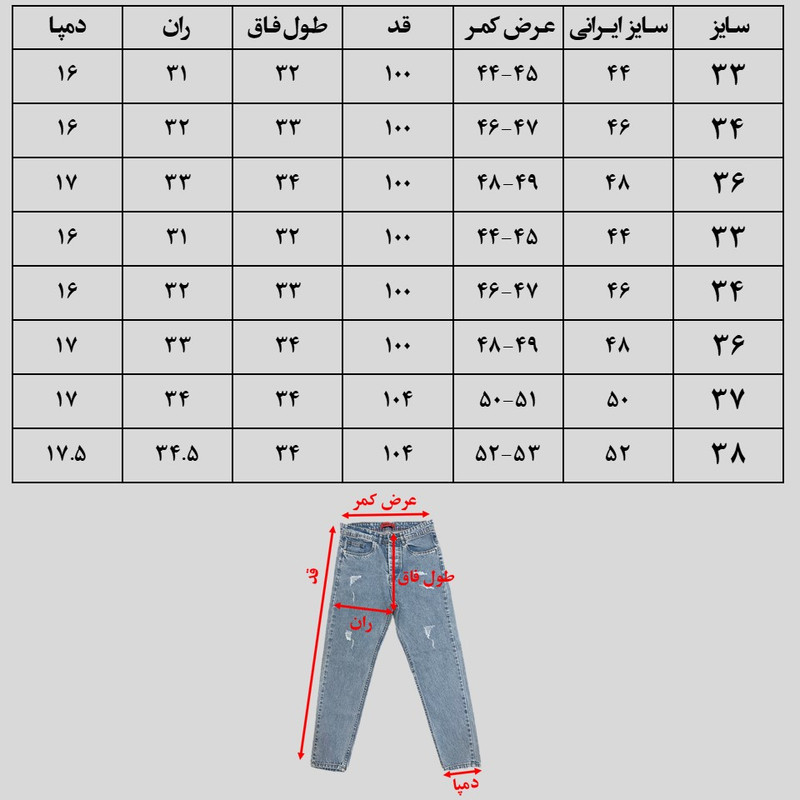 | سایز | سایز ایرانی | عرض کمر | قد | طول فاق | ران | دمپا |
|---|---|---|---|---|---|---|
| ۳۳ | ۴۴ | ۴۴-۴۵ | ۱۰۰ | ۳۲ | ۳۱ | ۱۶ |
| ۳۴ | ۴۶ | ۴۶-۴۷ | ۱۰۰ | ۳۳ | ۳۲ | ۱۶ |
| ۳۶ | ۴۸ | ۴۸-۴۹ | ۱۰۰ | ۳۴ | ۳۳ | ۱۷ |
| ۳۳ | ۴۴ | ۴۴-۴۵ | ۱۰۰ | ۳۲ | ۳۱ | ۱۶ |
| ۳۴ | ۴۶ | ۴۶-۴۷ | ۱۰۰ | ۳۳ | ۳۲ | ۱۶ |
| ۳۶ | ۴۸ | ۴۸-۴۹ | ۱۰۰ | ۳۴ | ۳۳ | ۱۷ |
| ۳۷ | ۵۰ | ۵۰-۵۱ | ۱۰۴ | ۳۴ | ۳۴ | ۱۷ |
| ۳۸ | ۵۲ | ۵۲-۵۳ | ۱۰۴ | ۳۴ | ۳۴.۵ | ۱۷.۵ |

عرض کمر
قد
طول فاق
ران
دمپا